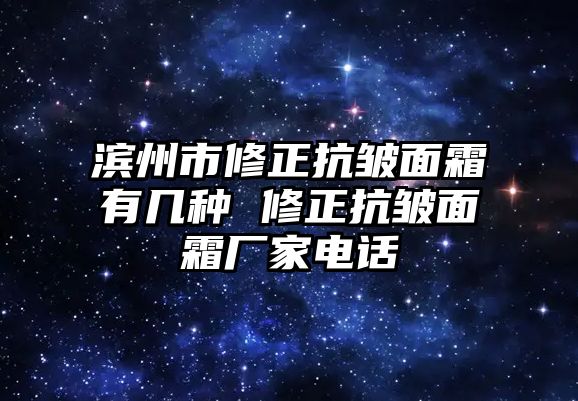 滨州市修正抗皱面霜有几种 修正抗皱面霜厂家电话